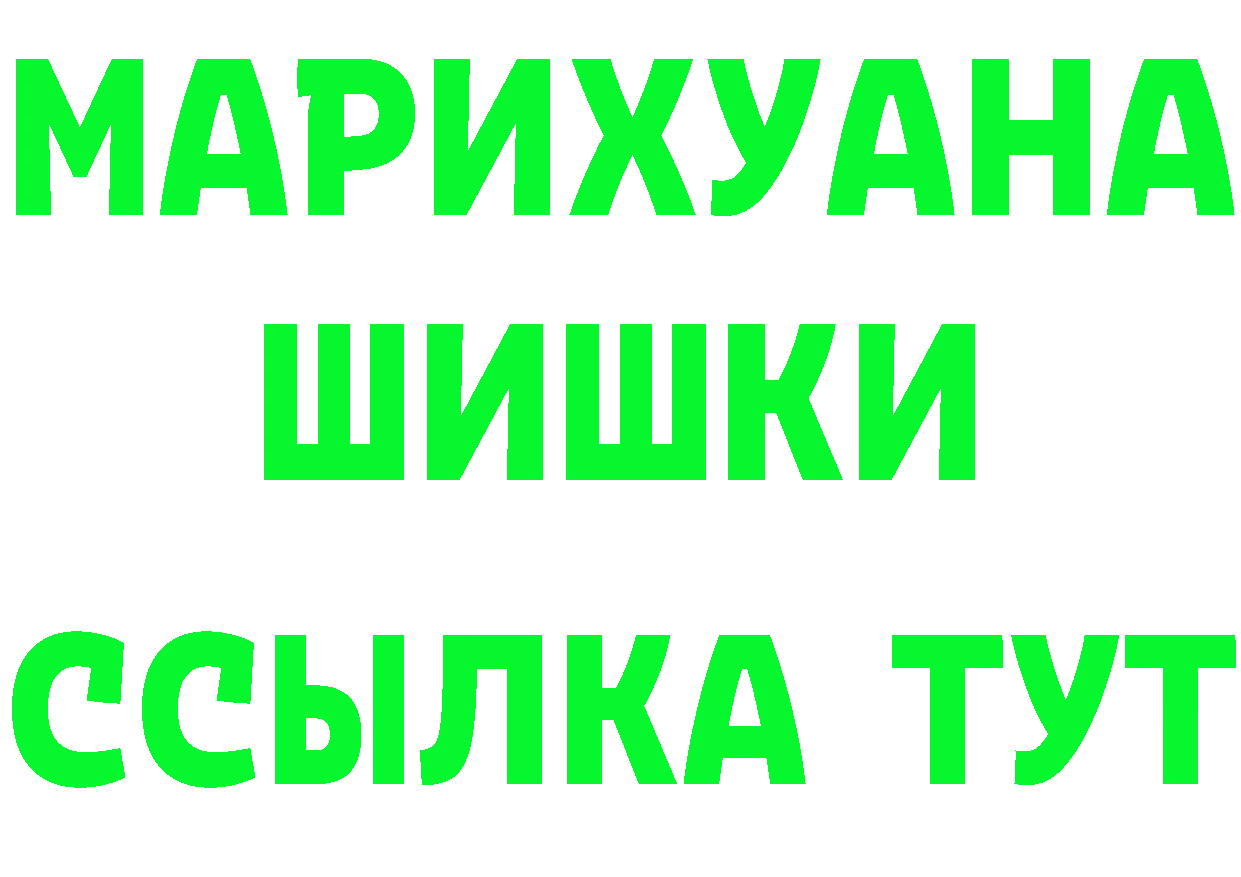 МАРИХУАНА
ШИШКИ
ССЫЛКА ТУТ